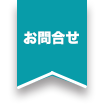 お問合せ